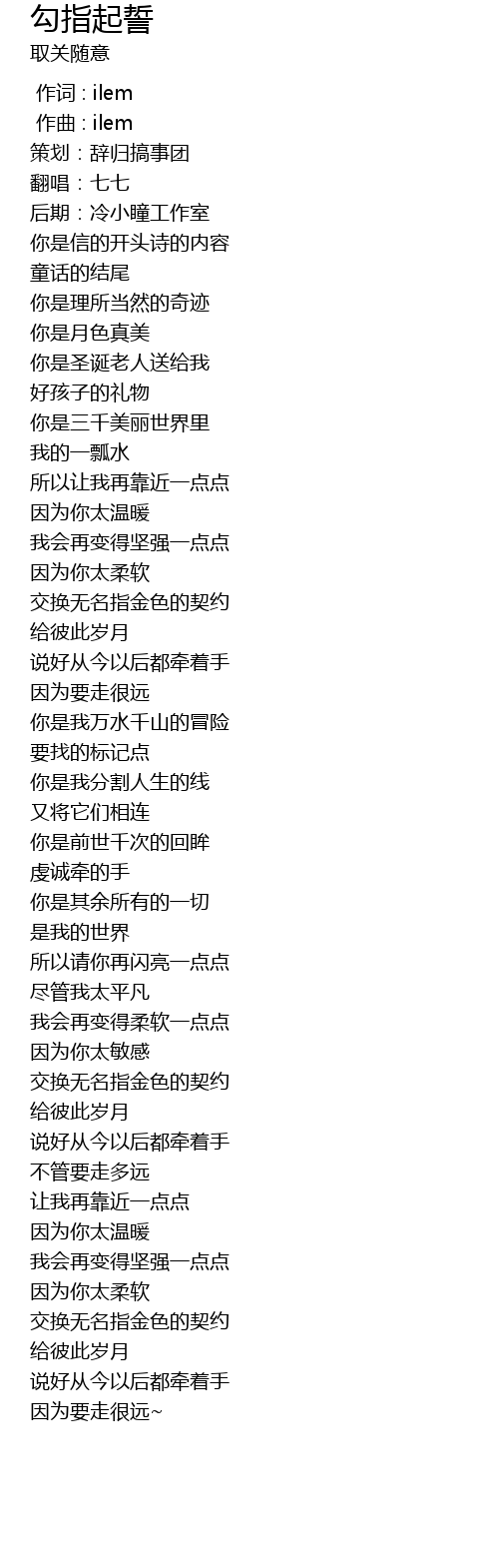 勾指起誓
取关随意

作词 : ilem
作曲 : ilem
策划：辞归搞事团
翻唱：七七
后期：冷小瞳工作室
你是信的开头诗的内容
童话的结尾
你是理所当然的奇迹
你是月色真美
你是圣诞老人送给我
好孩子的礼物
你是三千美丽世界里
我的一瓢水
所以让我再靠近一点点
因为你太温暖
我会再变得坚强一点点
因为你太柔软
交换无名指金色的契约
给彼此岁月
说好从今以后都牵着手
因为要走很远
你是我万水千山的冒险
要找的标记点
你是我分割人生的线
又将它们相连
你是前世千次的回眸
虔诚牵的手
你是其余所有的一切
是我的世界
所以请你再闪亮一点点
尽管我太平凡
我会再变得柔软一点点
因为你太敏感
交换无名指金色的契约
给彼此岁月
说好从今以后都牵着手
不管要走多远
让我再靠近一点点
因为你太温暖
我会再变得坚强一点点
因为你太柔软
交换无名指金色的契约
给彼此岁月
说好从今以后都牵着手
因为要走很远~